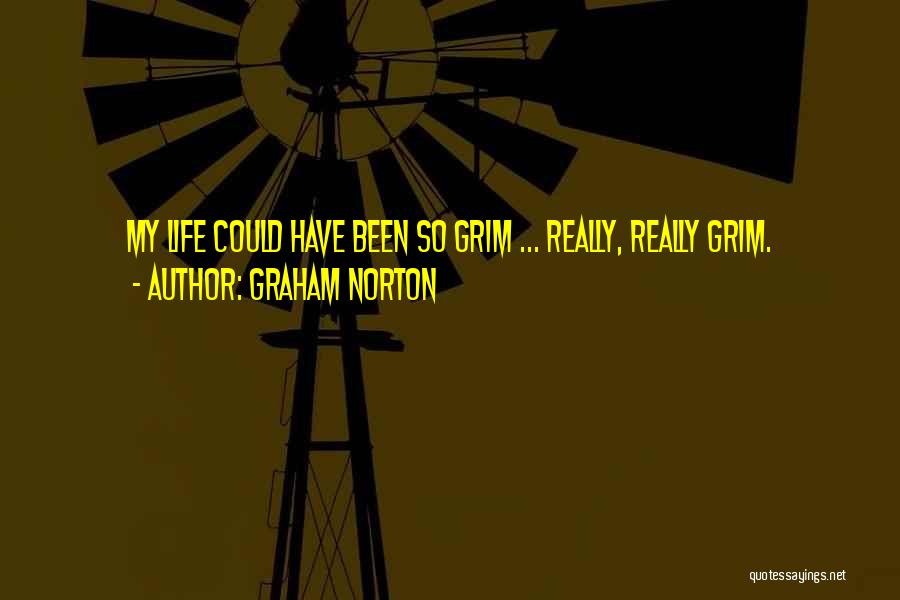 MY LIFE COULD HAVE BEEN SO GRIM ... REALLY, REALLY GRIM.
- AUTHOR: GRAHAM NORTON

quotessayings.net